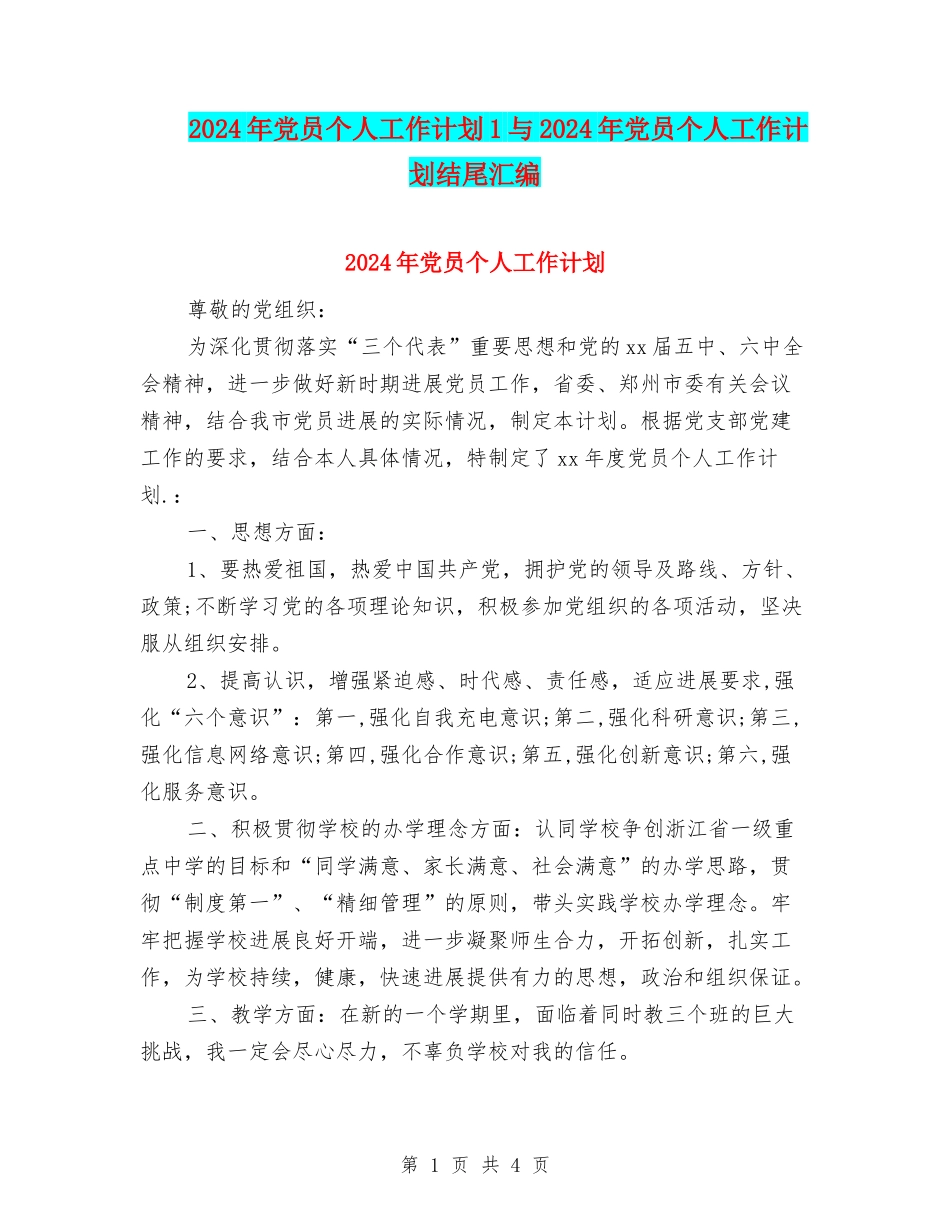 2024年党员个人工作计划1与2024年党员个人工作计划结尾汇编

2024年党员个人工作计划

尊敬的党组织：

为深化贯彻落实“三个代表”重要思想和党的xx届五中、六中全会精神，进一步做好新时期进展党员工作，省委、郑州市委有关会议精神，结合我市党员进展的实际情况，制定本计划。根据党支部党建工作的要求，结合本人具体情况，特制定了xx年度党员个人工作计划.：

一、思想方面：

1、要热爱祖国，热爱中国共产党，拥护党的领导及路线、方针、政策;不断学习党的各项理论知识，积极参加党组织的各项活动，坚决服从组织安排。

2、提高认识，增强紧迫感、时代感、责任感，适应进展要求,强化“六个意识”：第一,强化自我充电意识;第二,强化科研意识;第三,强化信息网络意识;第四,强化合作意识;第五,强化创新意识;第六,强化服务意识。

二、积极贯彻学校的办学理念方面：认同学校争创浙江省一级重点中学的目标和“同学满意、家长满意、社会满意”的办学思路，贯彻“制度第一”、“精细管理”的原则，带头实践学校办学理念。牢牢把握学校进展良好开端，进一步凝聚师生合力，开拓创新，扎实工作，为学校持续，健康，快速进展提供有力的思想，政治和组织保证。

三、教学方面：在新的一个学期里，面临着同时教三个班的巨大挑战，我一定会尽心尽力，不辜负学校对我的信任。

第 1 页 共 4 页